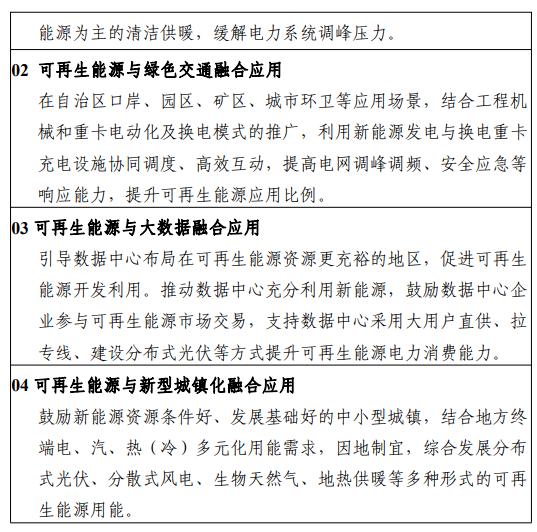 能源为主的清洁供暖，缓解电力系统调峰压力。

02 可再生能源与绿色交通融合应用

在自治区口岸、园区、矿区、城市环卫等应用场景，结合工程机械和重卡电动化及换电模式的推广，利用新能源发电与换电重卡充电设施协同调度、高效互动，提高电网调峰调频、安全应急等响应能力，提升可再生能源应用比例。

03 可再生能源与大数据融合应用

引导数据中心布局在可再生能源资源更充裕的地区，促进可再生能源开发利用。推动数据中心充分利用新能源，鼓励数据中心企业参与可再生能源市场交易，支持数据中心采用大用户直供、拉专线、建设分布式光伏等方式提升可再生能源电力消费能力。

04 可再生能源与新型城镇化融合应用

鼓励新能源资源条件好、发展基础好的中小型城镇，结合地方终端电、汽、热（冷）多元化用能需求，因地制宜，综合发展分布式光伏、分散式风电、生物天然气、地热供暖等多种形式的可再生能源用能。